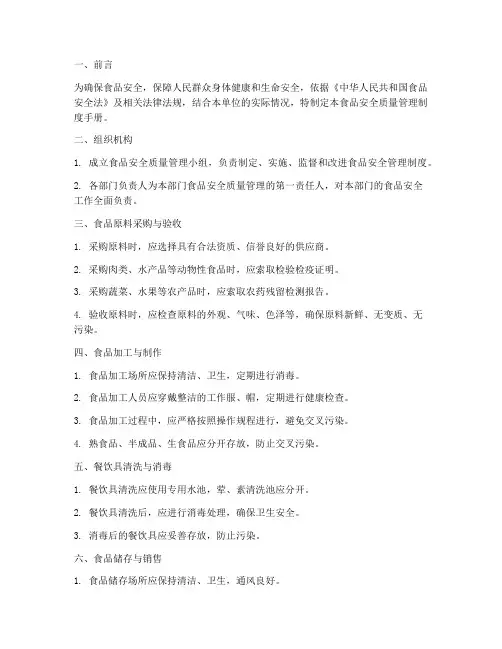 一、前言

为确保食品安全，保障人民群众身体健康和生命安全，依据《中华人民共和国食品安全法》及相关法律法规，结合本单位的实际情况，特制定本食品安全质量管理制度手册。

二、组织机构

1. 成立食品安全质量管理小组，负责制定、实施、监督和改进食品安全管理制度。

2. 各部门负责人为本部门食品安全质量管理的第一责任人，对本部门的食品安全工作全面负责。

三、食品原料采购与验收

1. 采购原料时，应选择具有合法资质、信誉良好的供应商。

2. 采购肉类、水产品等动物性食品时，应索取检验检疫证明。

3. 采购蔬菜、水果等农产品时，应索取农药残留检测报告。

4. 验收原料时，应检查原料的外观、气味、色泽等，确保原料新鲜、无变质、无污染。

四、食品加工与制作

1. 食品加工场所应保持清洁、卫生，定期进行消毒。

2. 食品加工人员应穿戴整洁的工作服、帽，定期进行健康检查。

3. 食品加工过程中，应严格按照操作规程进行，避免交叉污染。

4. 熟食品、半成品、生食品应分开存放，防止交叉污染。

五、餐饮具清洗与消毒

1. 餐饮具清洗应使用专用水池，荤、素清洗池应分开。

2. 餐饮具清洗后，应进行消毒处理，确保卫生安全。

3. 消毒后的餐饮具应妥善存放，防止污染。

六、食品储存与销售

1. 食品储存场所应保持清洁、卫生，通风良好。